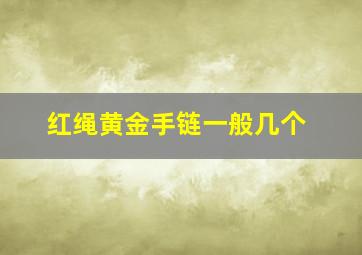 红绳黄金手链一般几个